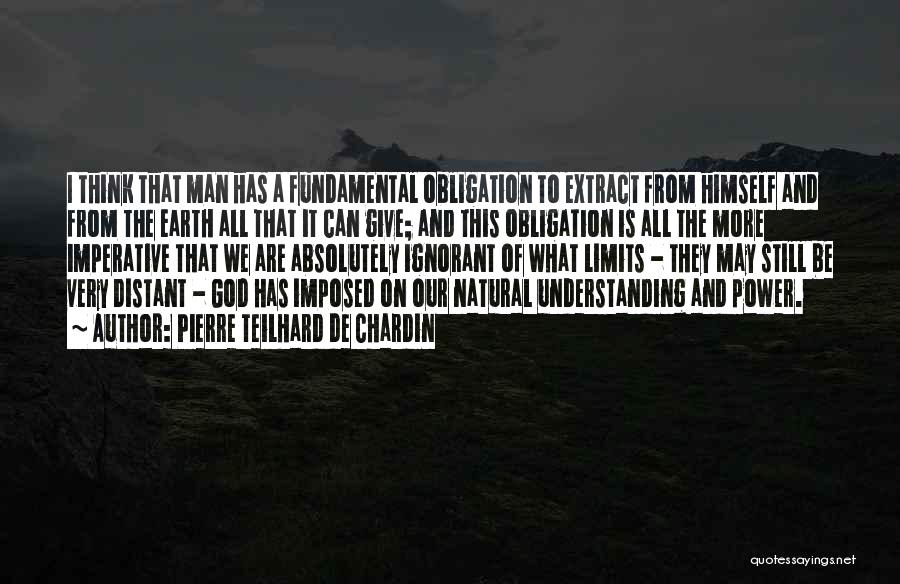 I THINK THAT MAN HAS A FUNDAMENTAL OBLIGATION TO EXTRACT FROM HIMSELF AND FROM THE EARTH ALL THAT IT CAN GIVE; AND THIS OBLIGATION IS ALL THE MORE IMPERATIVE THAT WE ARE ABSOLUTELY IGNORANT OF WHAT LIMITS - THEY MAY STILL BE VERY DISTANT - GOD HAS IMPOSED ON OUR NATURAL UNDERSTANDING AND POWER.
~ AUTHOR: PIERRE TEILHARD DE CHARDIN

quotessayings.net